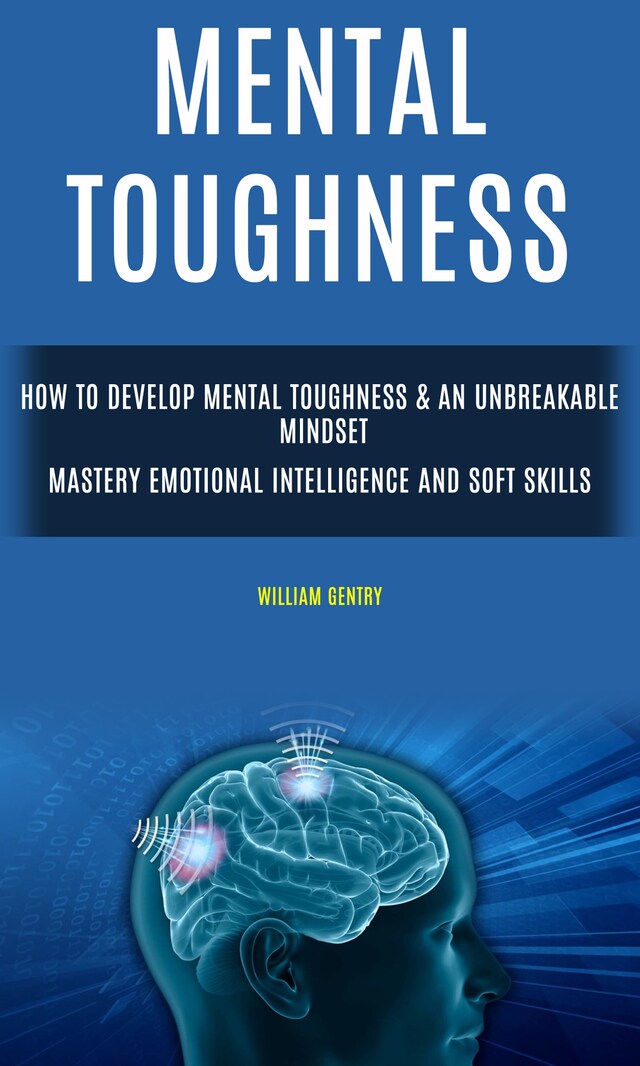 MENTAL TOUGHNESS

HOW TO DEVELOP MENTAL TOUGHNESS & AN UNBREAKABLE MINDSET

MASTERY EMOTIONAL INTELLIGENCE AND SOFT SKILLS

WILLIAM GENTRY